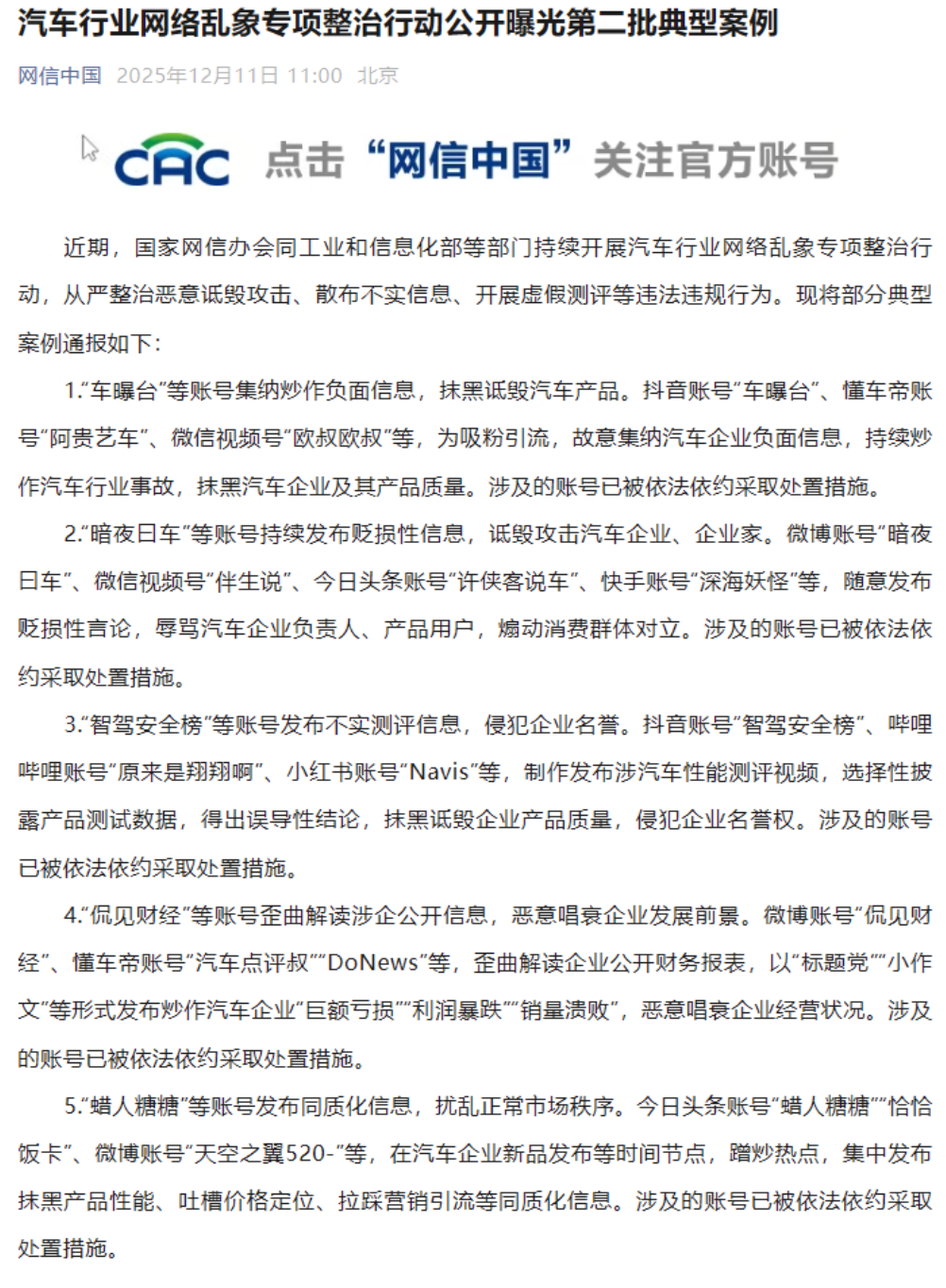 汽车行业网络乱象专项整治行动公开曝光第二批典型案例

网信中国 2025年12月11日 11:00 北京

CAC 点击“网信中国”关注官方账号

近期，国家网信办会同工业和信息化部等部门持续开展汽车行业网络乱象专项整治行动，从严整治恶意诋毁攻击、散布不实信息、开展虚假测评等违法违规行为。现将部分典型案例通报如下：

1.“车曝台”等账号集纳炒作负面信息，抹黑诋毁汽车产品。抖音账号“车曝台”、懂车帝账号“阿贵艺车”、微信视频号“欧叔欧叔”等，为吸粉引流，故意集纳汽车企业负面信息，持续炒作汽车行业事故，抹黑汽车企业及其产品质量。涉及的账号已被依法依约采取处置措施。

2.“暗夜日车”等账号持续发布贬损性信息，诋毁攻击汽车企业、企业家。微博账号“暗夜日车”、微信视频号“伴生说”、今日头条账号“许侠客说车”、快手账号“深海妖怪”等，随意发布贬损性言论，辱骂汽车企业负责人、产品用户，煽动消费群体对立。涉及的账号已被依法依约采取处置措施。

3.“智驾安全榜”等账号发布不实测评信息，侵犯企业名誉。抖音账号“智驾安全榜”、哔哩哔哩账号“原来是翔翔啊”、小红书账号“Navis”等，制作发布涉汽车性能测评视频，选择性披露产品测试数据，得出误导性结论，抹黑诋毁企业产品质量，侵犯企业名誉权。涉及的账号已被依法依约采取处置措施。

4.“侃见财经”等账号歪曲解读涉企公开信息，恶意唱衰企业发展前景。微博账号“侃见财经”、懂车帝账号“汽车点评叔”“DoNews”等，歪曲解读企业公开财务报表，以“标题党”“小作文”等形式发布炒作汽车企业“巨额亏损”“利润暴跌”“销量溃败”，恶意唱衰企业经营状况。涉及的账号已被依法依约采取处置措施。

5.“蜡人糖糖”等账号发布同质化信息，扰乱正常市场秩序。今日头条账号“蜡人糖糖”“恰恰饭卡”、微博账号“天空之翼520-”等，在汽车企业新品发布等时间节点，蹭炒热点，集中发布抹黑产品性能、吐槽价格定位、拉踩营销引流等同质化信息。涉及的账号已被依法依约采取处置措施。